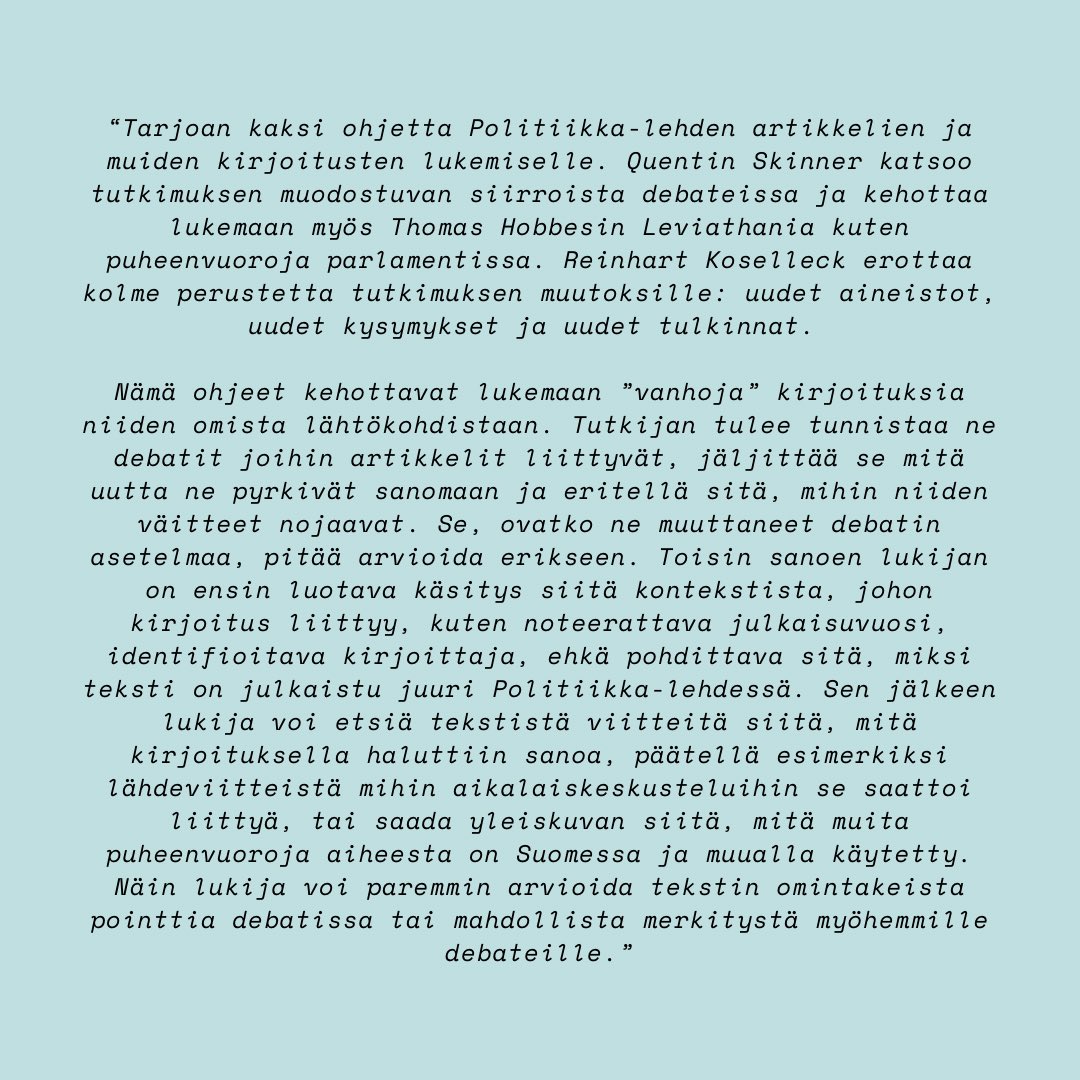 “Tarjoan kaksi ohjetta Politiikka-lehden artikkelien ja muiden kirjoitusten lukemiselle. Quentin Skinner katsoo tutkimuksen muodostuvan siirroista debateissa ja kehottaa lukemaan myös Thomas Hobbesin Leviathania kuten puheenvuoroja parlamentissa. Reinhart Koselleck erottaa kolme perustetta tutkimuksen muutoksille: uudet aineistot, uudet kysymykset ja uudet tulkinnat.

Nämä ohjeet kehottavat lukemaan ”vanhoja” kirjoituksia niiden omista lähtökohdistaan. Tutkijan tulee tunnistaa ne debatit joihin artikkelit liittyvät, jäljittää se mitä uutta ne pyrkivät sanomaan ja eritellä sitä, mihin niiden väitteet nojaavat. Se, ovatko ne muuttaneet debatin asetelmaa, pitää arvioida erikseen. Toisin sanoen lukijan on ensin luotava käsitys siitä kontekstista, johon kirjoitus liittyy, kuten noteerattava julkaisuvuosi, identifioitava kirjoittaja, ehkä pohdittava sitä, miksi teksti on julkaistu juuri Politiikka-lehdessä. Sen jälkeen lukija voi etsiä tekstistä viitteitä siitä, mitä kirjoituksella haluttiin sanoa, päätellä esimerkiksi lähdeviitteistä mihin aikalaiskeskusteluihin se saattoi liittyä, tai saada yleiskuvan siitä, mitä muita puheenvuoroja aiheesta on Suomessa ja muualla käytetty. Näin lukija voi paremmin arvioida tekstin omintakeista pointtia debatissa tai mahdollista merkitystä myöhemmille debateille.”